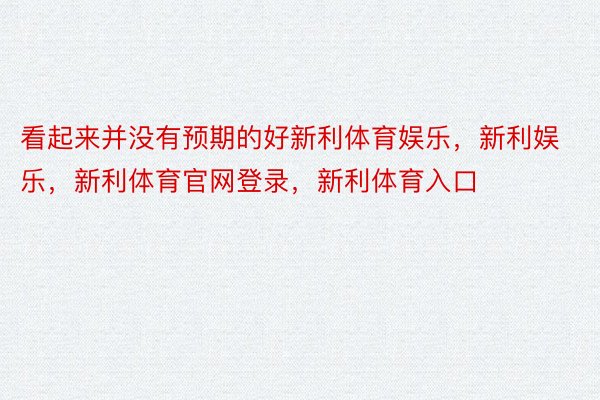 看起来并没有预期的好新利体育娱乐，新利娱乐，新利体育官网登录，新利体育入口